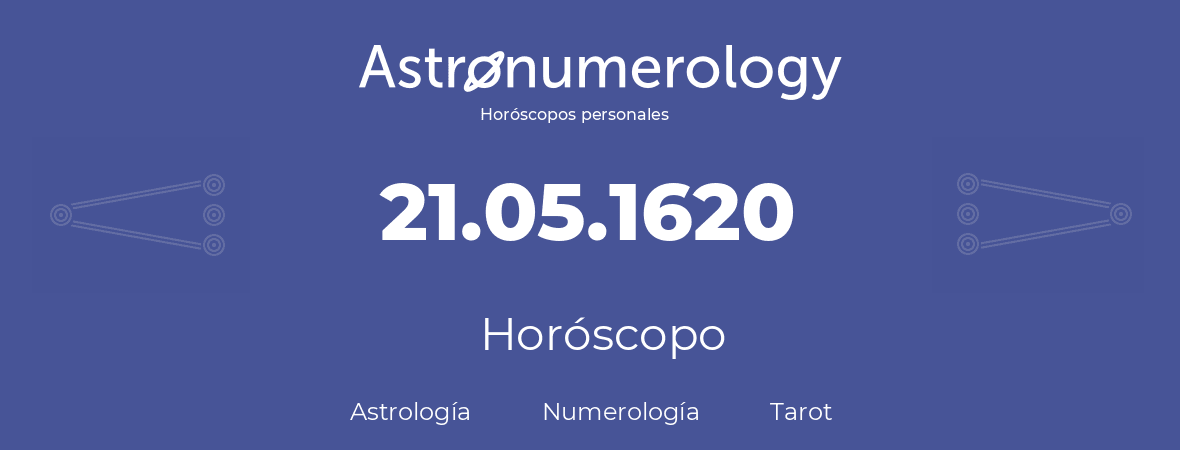 Astronumerology
Horóscopos personales

21.05.1620

Horóscopo

Astrología Numerología Tarot